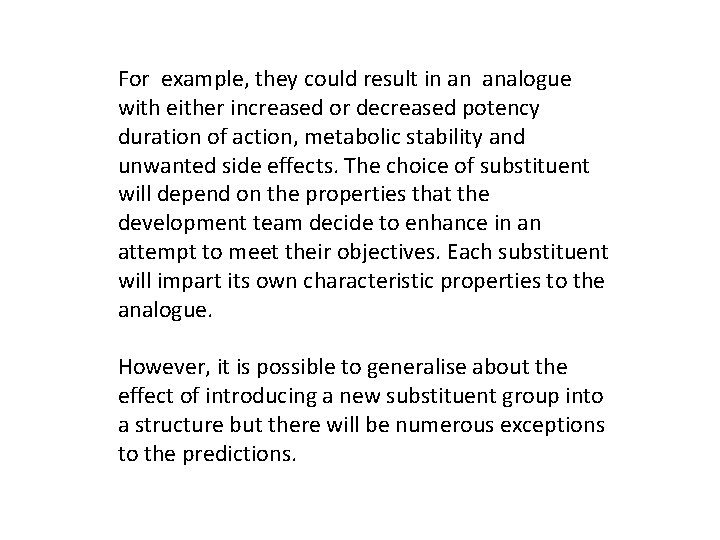 For example, they could result in an analogue with either increased or decreased potency duration of action, metabolic stability and unwanted side effects. The choice of substituent will depend on the properties that the development team decide to enhance in an attempt to meet their objectives. Each substituent will impart its own characteristic properties to the analogue.

However, it is possible to generalise about the effect of introducing a new substituent group into a structure but there will be numerous exceptions to the predictions.